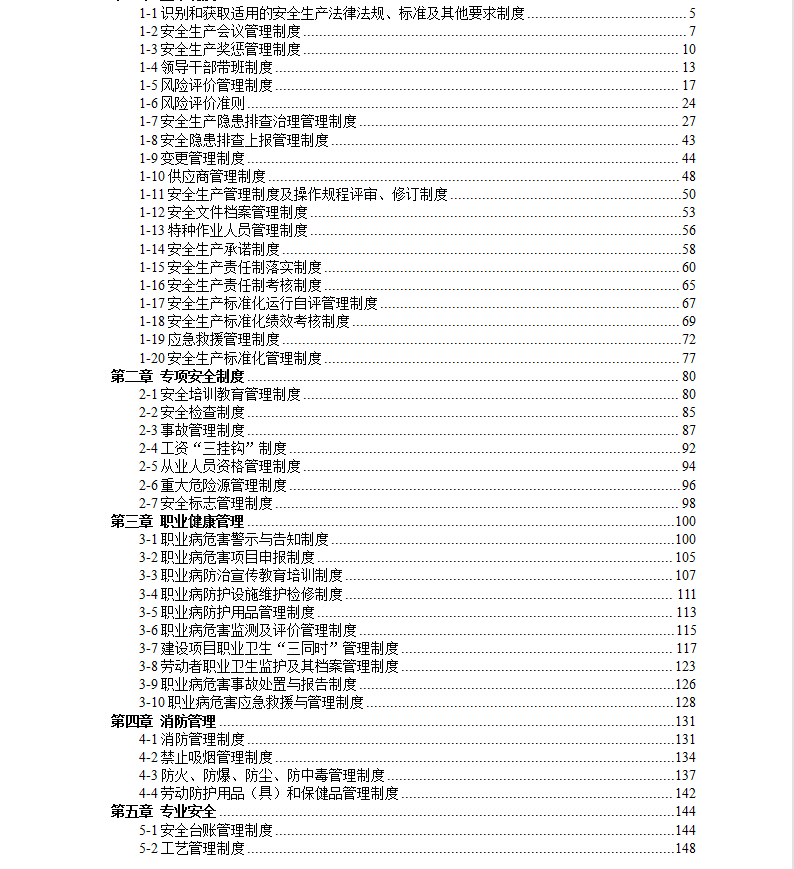 1-1 识别和获取适用的安全生产法律法规、标准及其他要求制度 5
1-2 安全生产会议管理制度 7
1-3 安全生产奖惩管理制度 10
1-4 领导干部带班制度 13
1-5 风险评价管理制度 17
1-6 风险评价准则 24
1-7 安全生产隐患排查治理管理制度 27
1-8 安全隐患排查上报管理制度 43
1-9 变更管理制度 44
1-10 供应商管理制度 48
1-11 安全生产管理制度及操作规程评审、修订制度 50
1-12 安全文件档案管理制度 53
1-13 特种作业人员管理制度 56
1-14 安全生产承诺制度 58
1-15 安全生产责任制落实制度 60
1-16 安全生产责任制考核制度 65
1-17 安全生产标准化运行自评管理制度 67
1-18 安全生产标准化绩效考核制度 69
1-19 应急救援管理制度 72
1-20 安全生产标准化管理制度 77
第二章 专项安全制度 80
2-1 安全培训教育管理制度 80
2-2 安全检查制度 85
2-3 事故管理制度 87
2-4 工资“三挂钩”制度 92
2-5 从业人员资格管理制度 94
2-6 重大危险源管理制度 96
2-7 安全标志管理制度 98
第三章 职业健康管理 100
3-1 职业病危害警示与告知制度 100
3-2 职业病危害项目申报制度 105
3-3 职业病防治宣传教育培训制度 107
3-4 职业病防护设施维护检修制度 111
3-5 职业病防护用品管理制度 113
3-6 职业病危害监测及评价管理制度 115
3-7 建设项目职业卫生“三同时”管理制度 117
3-8 劳动者职业卫生监护及其档案管理制度 123
3-9 职业病危害事故处置与报告制度 126
3-10 职业病危害应急救援与管理制度 128
第四章 消防管理 131
4-1 消防管理制度 131
4-2 禁止吸烟管理制度 134
4-3 防火、防爆、防尘、防中毒管理制度 137
4-4 劳动防护用品（具）和保健品管理制度 142
第五章 专业安全 144
5-1 安全台账管理制度 144
5-2 工艺管理制度 148